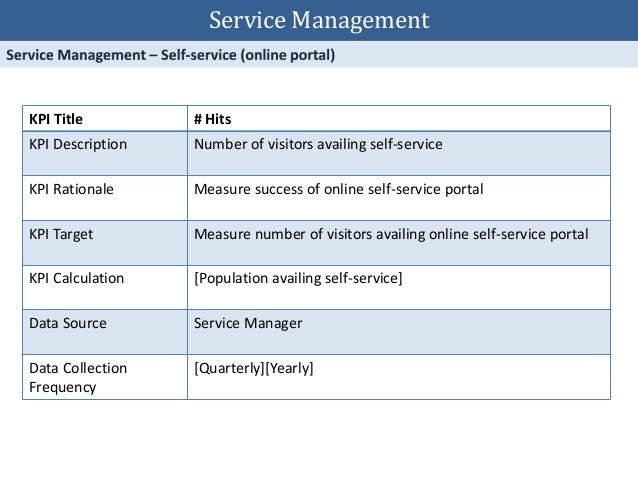 Service Management

Service Management – Self-service (online portal)

| KPI Title | # Hits |
|---|---|
| KPI Description | Number of visitors availing self-service |
| KPI Rationale | Measure success of online self-service portal |
| KPI Target | Measure number of visitors availing online self-service portal |
| KPI Calculation | [Population availing self-service] |
| Data Source | Service Manager |
| Data Collection Frequency | [Quarterly][Yearly] |